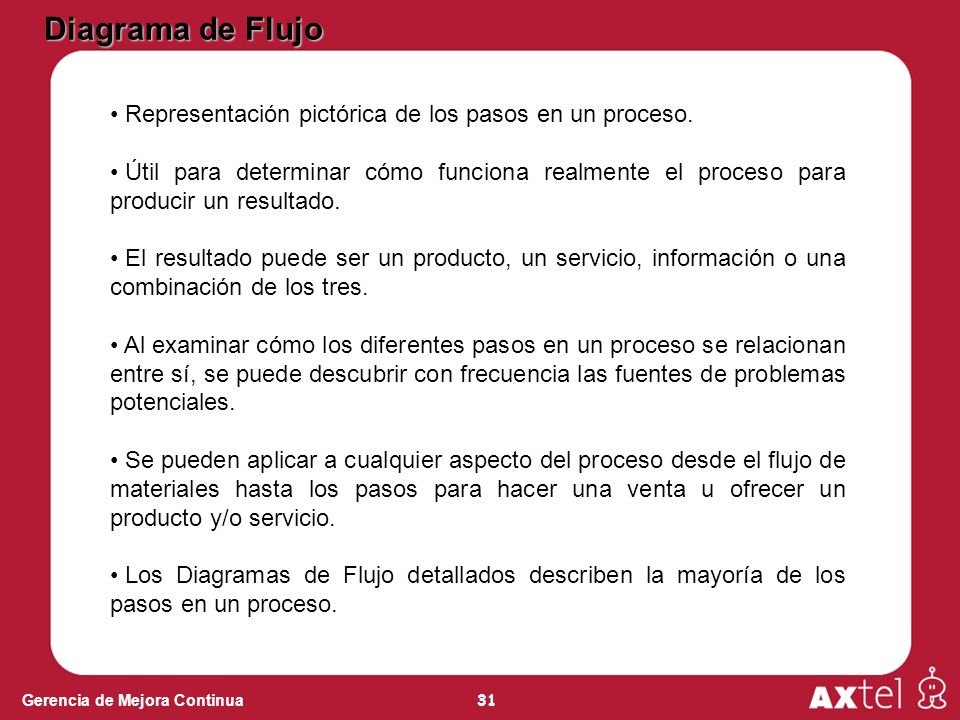 Diagrama de Flujo

• Representación pictórica de los pasos en un proceso.

• Útil para determinar cómo funciona realmente el proceso para producir un resultado.

• El resultado puede ser un producto, un servicio, información o una combinación de los tres.

• Al examinar cómo los diferentes pasos en un proceso se relacionan entre sí, se puede descubrir con frecuencia las fuentes de problemas potenciales.

• Se pueden aplicar a cualquier aspecto del proceso desde el flujo de materiales hasta los pasos para hacer una venta u ofrecer un producto y/o servicio.

• Los Diagramas de Flujo detallados describen la mayoría de los pasos en un proceso.

Gerencia de Mejora Continua

31

AXtel